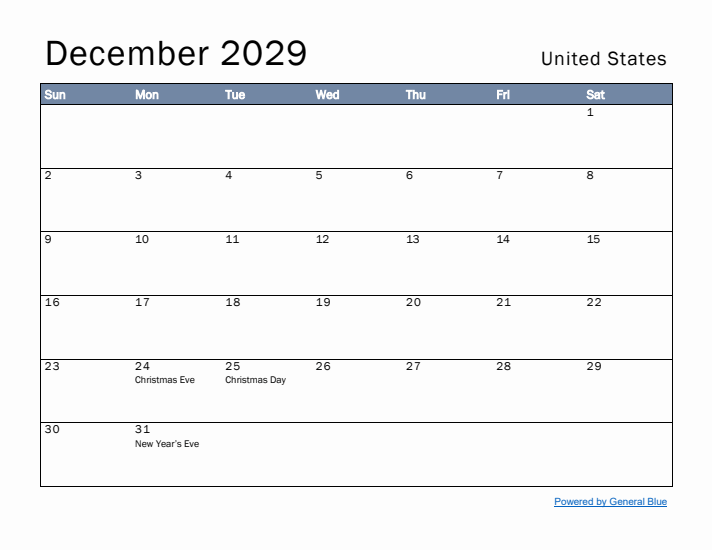 December 2029

United States

| Sun | Mon | Tue | Wed | Thu | Fri | Sat |
|---|---|---|---|---|---|---|
| | | | | | | 1 |
| 2 | 3 | 4 | 5 | 6 | 7 | 8 |
| 9 | 10 | 11 | 12 | 13 | 14 | 15 |
| 16 | 17 | 18 | 19 | 20 | 21 | 22 |
| 23 | 24 Christmas Eve | 25 Christmas Day | 26 | 27 | 28 | 29 |
| 30 | 31 New Year's Eve | | | | | |

Powered by General Blue